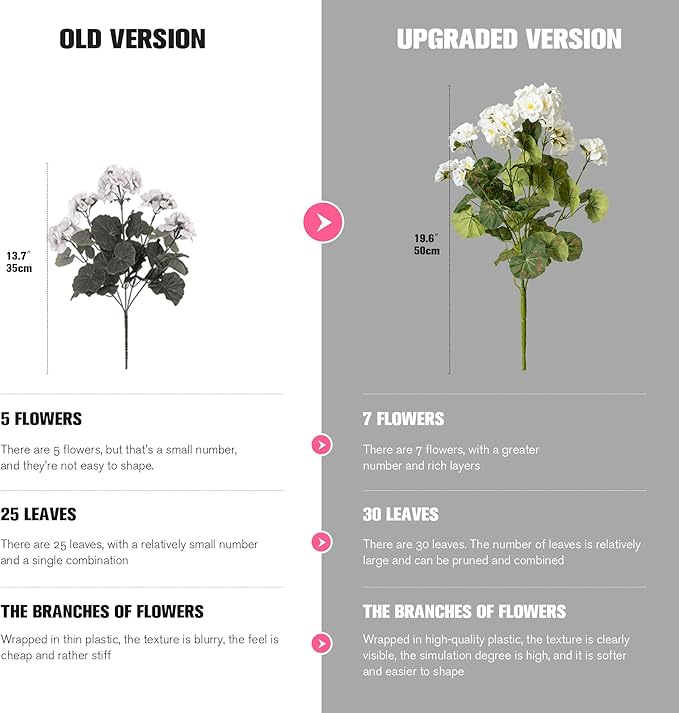 OLD VERSION

13.7"
35cm

5 FLOWERS

There are 5 flowers, but that's a small number, and they're not easy to shape.

25 LEAVES

There are 25 leaves, with a relatively small number and a single combination

THE BRANCHES OF FLOWERS

Wrapped in thin plastic, the texture is blurry, the feel is cheap and rather stiff

UPGRADED VERSION

19.6"
50cm

7 FLOWERS

There are 7 flowers, with a greater number and rich layers

30 LEAVES

There are 30 leaves. The number of leaves is relatively large and can be pruned and combined

THE BRANCHES OF FLOWERS

Wrapped in high-quality plastic, the texture is clearly visible, the simulation degree is high, and it is softer and easier to shape